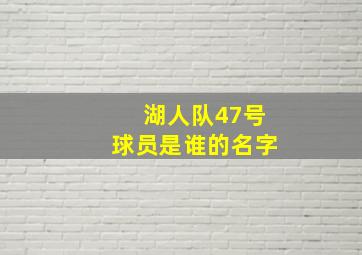 湖人队47号
球员是谁的名字